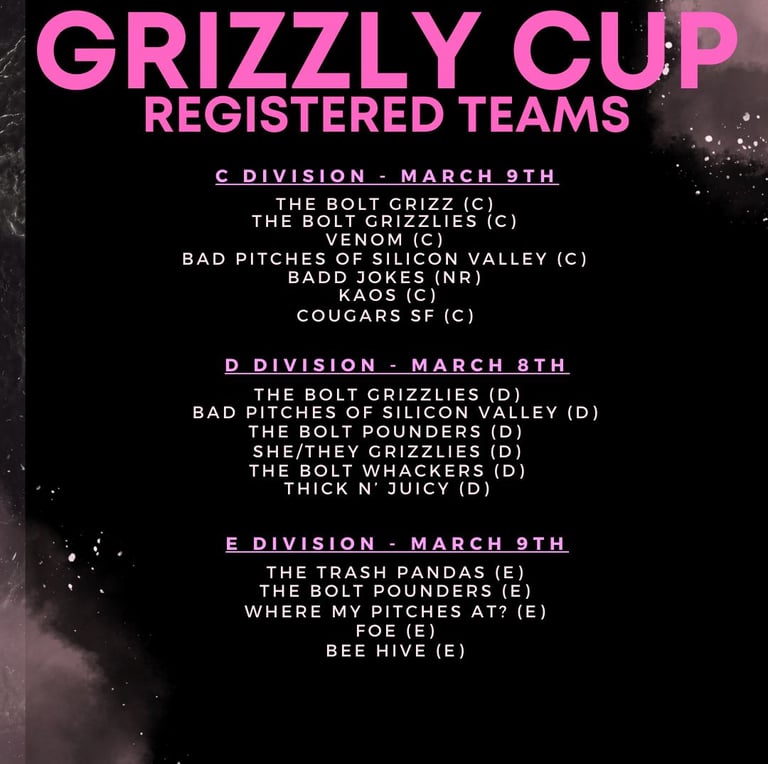 GRIZZLY CUP
REGISTERED TEAMS

C DIVISION - MARCH 9TH

THE BOLT GRIZZ (C)
THE BOLT GRIZZLIES (C)
VENOM (C)
BAD PITCHES OF SILICON VALLEY (C)
BADD JOKES (NR)
KAOS (C)
COUGARS SF (C)

D DIVISION - MARCH 8TH

THE BOLT GRIZZLIES (D)
BAD PITCHES OF SILICON VALLEY (D)
THE BOLT POUNDERS (D)
SHE/THEY GRIZZLIES (D)
THE BOLT WHACKERS (D)
THICK N' JUICY (D)

E DIVISION - MARCH 9TH

THE TRASH PANDAS (E)
THE BOLT POUNDERS (E)
WHERE MY PITCHES AT? (E)
FOE (E)
BEE HIVE (E)